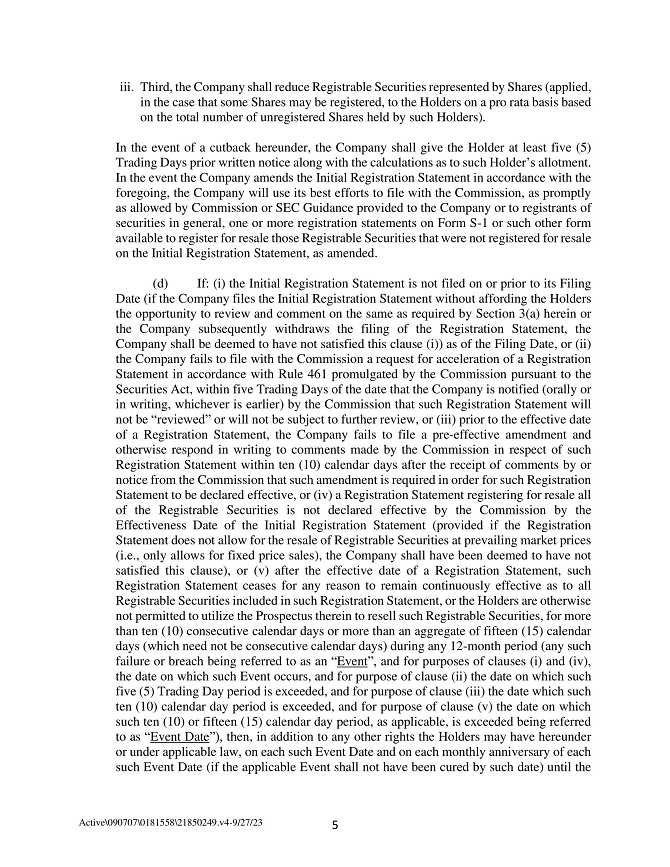 iii. Third, the Company shall reduce Registrable Securities represented by Shares (applied, in the case that some Shares may be registered, to the Holders on a pro rata basis based on the total number of unregistered Shares held by such Holders).

In the event of a cutback hereunder, the Company shall give the Holder at least five (5) Trading Days prior written notice along with the calculations as to such Holder's allotment. In the event the Company amends the Initial Registration Statement in accordance with the foregoing, the Company will use its best efforts to file with the Commission, as promptly as allowed by Commission or SEC Guidance provided to the Company or to registrants of securities in general, one or more registration statements on Form S-1 or such other form available to register for resale those Registrable Securities that were not registered for resale on the Initial Registration Statement, as amended.

(d) If: (i) the Initial Registration Statement is not filed on or prior to its Filing Date (if the Company files the Initial Registration Statement without affording the Holders the opportunity to review and comment on the same as required by Section 3(a) herein or the Company subsequently withdraws the filing of the Registration Statement, the Company shall be deemed to have not satisfied this clause (i)) as of the Filing Date, or (ii) the Company fails to file with the Commission a request for acceleration of a Registration Statement in accordance with Rule 461 promulgated by the Commission pursuant to the Securities Act, within five Trading Days of the date that the Company is notified (orally or in writing, whichever is earlier) by the Commission that such Registration Statement will not be "reviewed" or will not be subject to further review, or (iii) prior to the effective date of a Registration Statement, the Company fails to file a pre-effective amendment and otherwise respond in writing to comments made by the Commission in respect of such Registration Statement within ten (10) calendar days after the receipt of comments by or notice from the Commission that such amendment is required in order for such Registration Statement to be declared effective, or (iv) a Registration Statement registering for resale all of the Registrable Securities is not declared effective by the Commission by the Effectiveness Date of the Initial Registration Statement (provided if the Registration Statement does not allow for the resale of Registrable Securities at prevailing market prices (i.e., only allows for fixed price sales), the Company shall have been deemed to have not satisfied this clause), or (v) after the effective date of a Registration Statement, such Registration Statement ceases for any reason to remain continuously effective as to all Registrable Securities included in such Registration Statement, or the Holders are otherwise not permitted to utilize the Prospectus therein to resell such Registrable Securities, for more than ten (10) consecutive calendar days or more than an aggregate of fifteen (15) calendar days (which need not be consecutive calendar days) during any 12-month period (any such failure or breach being referred to as an "Event", and for purposes of clauses (i) and (iv), the date on which such Event occurs, and for purpose of clause (ii) the date on which such five (5) Trading Day period is exceeded, and for purpose of clause (iii) the date which such ten (10) calendar day period is exceeded, and for purpose of clause (v) the date on which such ten (10) or fifteen (15) calendar day period, as applicable, is exceeded being referred to as "Event Date"), then, in addition to any other rights the Holders may have hereunder or under applicable law, on each such Event Date and on each monthly anniversary of each such Event Date (if the applicable Event shall not have been cured by such date) until the

Active\090707\0181558\21850249.v4-9/27/23 5